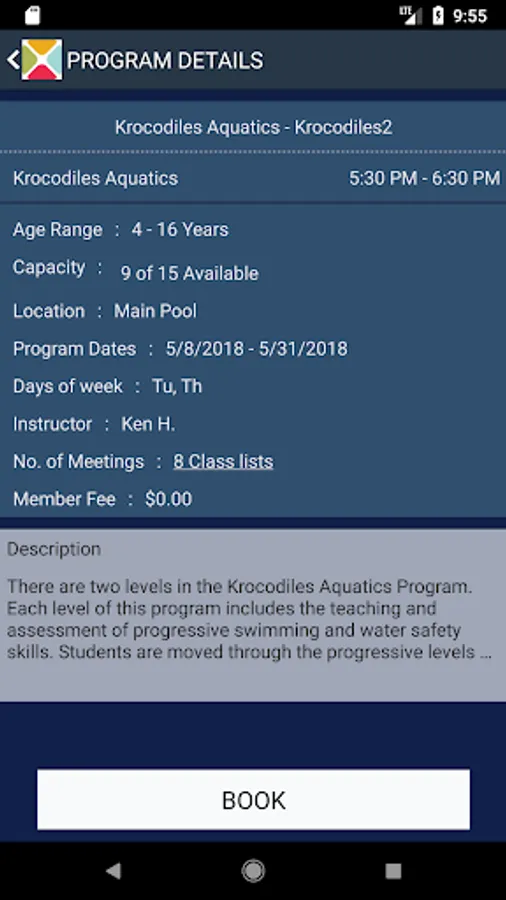 LTE 9:55

PROGRAM DETAILS

Krocodiles Aquatics - Krocodiles2

Krocodiles Aquatics 5:30 PM - 6:30 PM

Age Range : 4 - 16 Years

Capacity : 9 of 15 Available

Location : Main Pool

Program Dates : 5/8/2018 - 5/31/2018

Days of week : Tu, Th

Instructor : Ken H.

No. of Meetings : 8 Class lists

Member Fee : $0.00

Description

There are two levels in the Krocodiles Aquatics Program. Each level of this program includes the teaching and assessment of progressive swimming and water safety skills. Students are moved through the progressive levels ...

BOOK